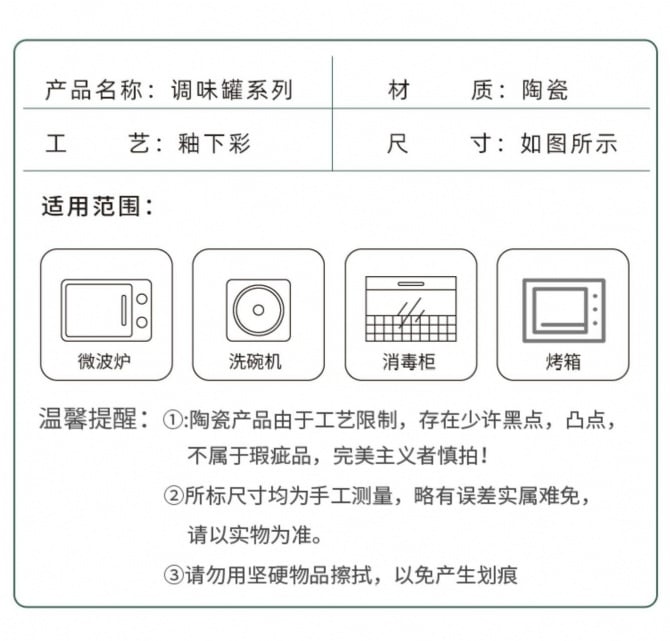 产品名称：调味罐系列

材　　质：陶瓷

工　　艺：釉下彩

尺　　寸：如图所示

适用范围：

微波炉

洗碗机

消毒柜

烤箱

温馨提醒：①:陶瓷产品由于工艺限制，存在少许黑点，凸点，不属于瑕疵品，完美主义者慎拍！

②所标尺寸均为手工测量，略有误差实属难免，请以实物为准。

③请勿用坚硬物品擦拭，以免产生划痕